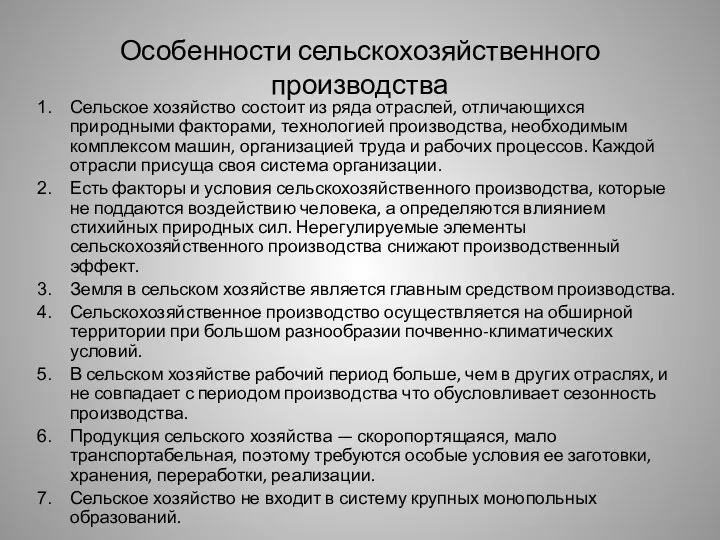 Особенности сельскохозяйственного производства

1. Сельское хозяйство состоит из ряда отраслей, отличающихся природными факторами, технологией производства, необходимым комплексом машин, организацией труда и рабочих процессов. Каждой отрасли присуща своя система организации.
2. Есть факторы и условия сельскохозяйственного производства, которые не поддаются воздействию человека, а определяются влиянием стихийных природных сил. Нерегулируемые элементы сельскохозяйственного производства снижают производственный эффект.
3. Земля в сельском хозяйстве является главным средством производства.
4. Сельскохозяйственное производство осуществляется на обширной территории при большом разнообразии почвенно-климатических условий.
5. В сельском хозяйстве рабочий период больше, чем в других отраслях, и не совпадает с периодом производства что обусловливает сезонность производства.
6. Продукция сельского хозяйства — скоропортящаяся, мало транспортабельная, поэтому требуются особые условия ее заготовки, хранения, переработки, реализации.
7. Сельское хозяйство не входит в систему крупных монопольных образований.